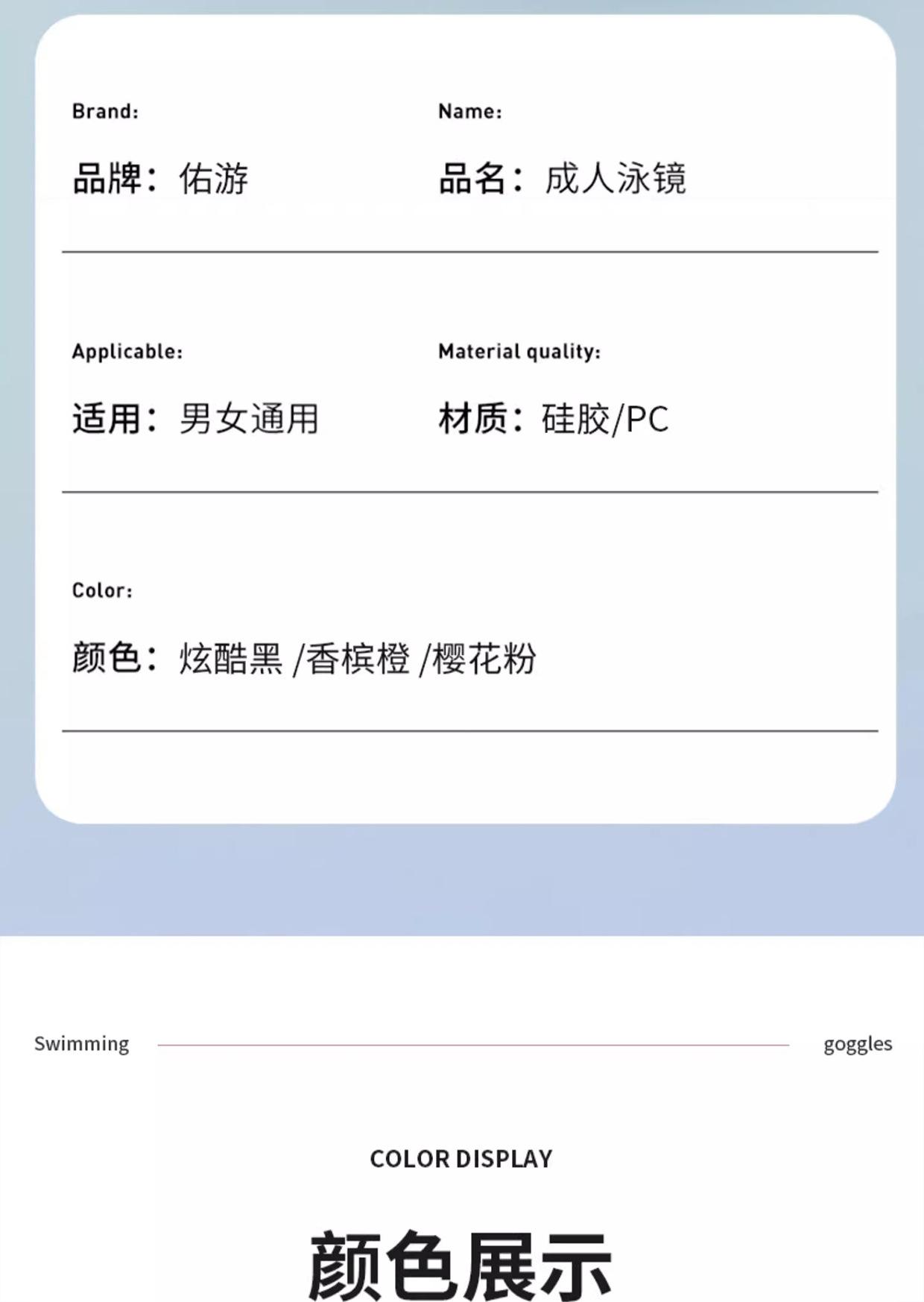 Brand:

品牌：佑游

Name:

品名：成人泳镜

Applicable:

适用：男女通用

Material quality:

材质：硅胶/PC

Color:

颜色：炫酷黑 /香槟橙 /樱花粉

Swimming goggles

COLOR DISPLAY

颜色展示